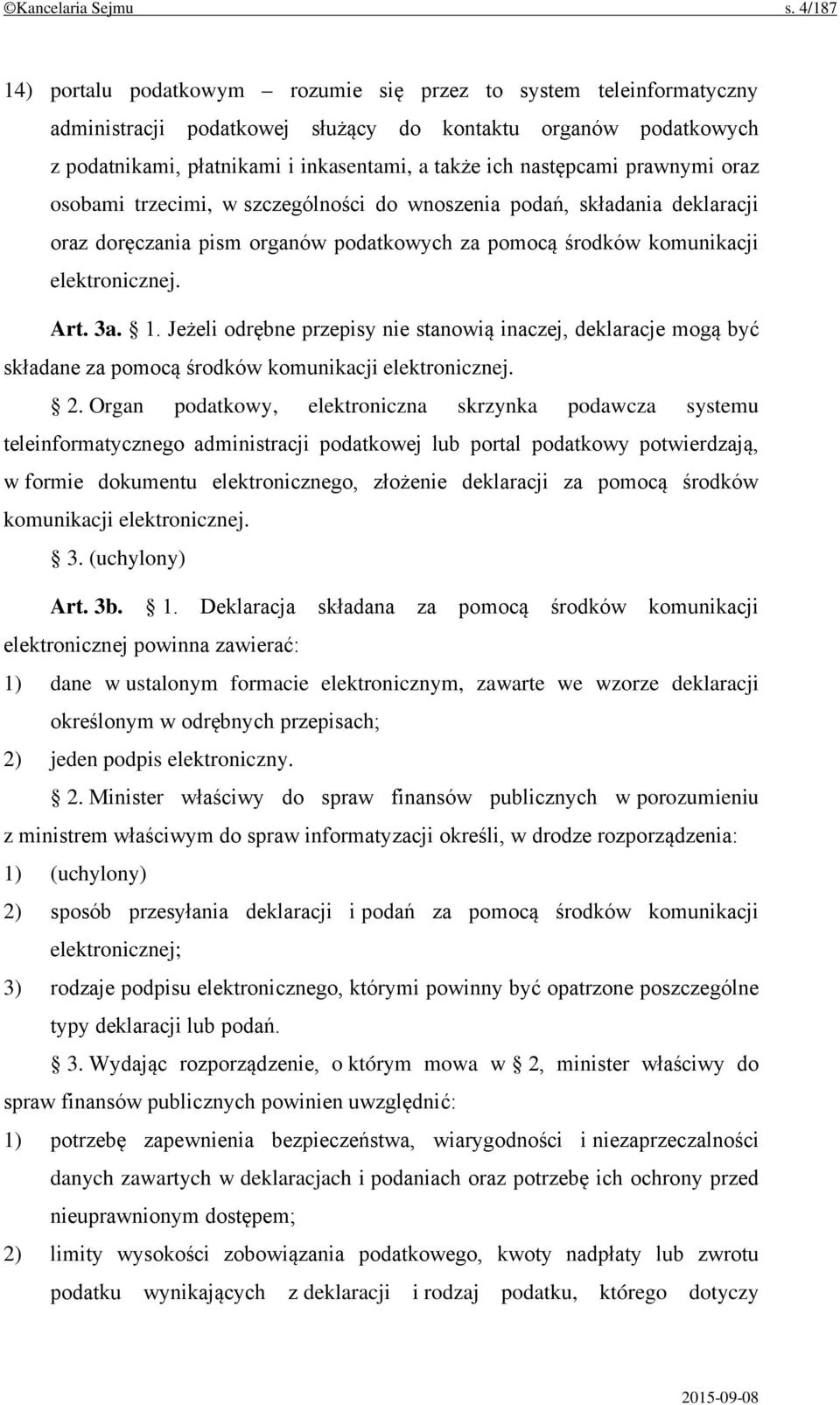 ©Kancelaria Sejmu s. 4/187

14) portalu podatkowym – rozumie się przez to system teleinformatyczny administracji podatkowej służący do kontaktu organów podatkowych z podatnikami, płatnikami i inkasentami, a także ich następcami prawnymi oraz osobami trzecimi, w szczególności do wnoszenia podań, składania deklaracji oraz doręczania pism organów podatkowych za pomocą środków komunikacji elektronicznej.

Art. 3a. § 1. Jeżeli odrębne przepisy nie stanowią inaczej, deklaracje mogą być składane za pomocą środków komunikacji elektronicznej.

§ 2. Organ podatkowy, elektroniczna skrzynka podawcza systemu teleinformatycznego administracji podatkowej lub portal podatkowy potwierdzają, w formie dokumentu elektronicznego, złożenie deklaracji za pomocą środków komunikacji elektronicznej.

§ 3. (uchylony)

Art. 3b. § 1. Deklaracja składana za pomocą środków komunikacji elektronicznej powinna zawierać:

1) dane w ustalonym formacie elektronicznym, zawarte we wzorze deklaracji określonym w odrębnych przepisach;

2) jeden podpis elektroniczny.

§ 2. Minister właściwy do spraw finansów publicznych w porozumieniu z ministrem właściwym do spraw informatyzacji określi, w drodze rozporządzenia:

1) (uchylony)

2) sposób przesyłania deklaracji i podań za pomocą środków komunikacji elektronicznej;

3) rodzaje podpisu elektronicznego, którymi powinny być opatrzone poszczególne typy deklaracji lub podań.

§ 3. Wydając rozporządzenie, o którym mowa w § 2, minister właściwy do spraw finansów publicznych powinien uwzględnić:

1) potrzebę zapewnienia bezpieczeństwa, wiarygodności i niezaprzeczalności danych zawartych w deklaracjach i podaniach oraz potrzebę ich ochrony przed nieuprawnionym dostępem;

2) limity wysokości zobowiązania podatkowego, kwoty nadpłaty lub zwrotu podatku wynikających z deklaracji i rodzaj podatku, którego dotyczy

2015-09-08